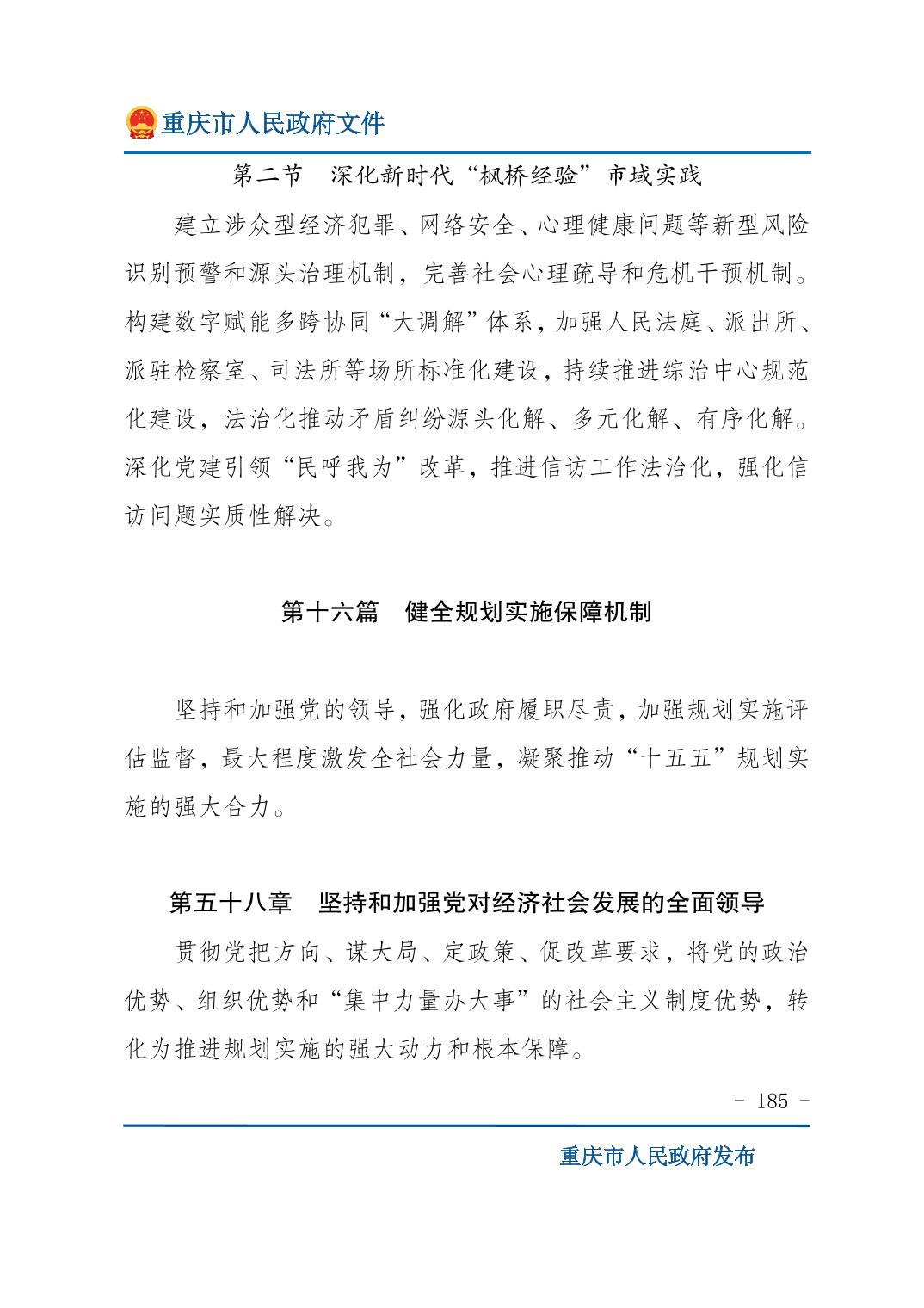 重庆市人民政府文件

第二节　深化新时代“枫桥经验”市域实践

建立涉众型经济犯罪、网络安全、心理健康问题等新型风险识别预警和源头治理机制，完善社会心理疏导和危机干预机制。构建数字赋能多跨协同“大调解”体系，加强人民法庭、派出所、派驻检察室、司法所等场所标准化建设，持续推进综治中心规范化建设，法治化推动矛盾纠纷源头化解、多元化解、有序化解。深化党建引领“民呼我为”改革，推进信访工作法治化，强化信访问题实质性解决。

第十六篇　健全规划实施保障机制

坚持和加强党的领导，强化政府履职尽责，加强规划实施评估监督，最大程度激发全社会力量，凝聚推动“十五五”规划实施的强大合力。

第五十八章　坚持和加强党对经济社会发展的全面领导

贯彻党把方向、谋大局、定政策、促改革要求，将党的政治优势、组织优势和“集中力量办大事”的社会主义制度优势，转化为推进规划实施的强大动力和根本保障。

- 185 -

重庆市人民政府发布